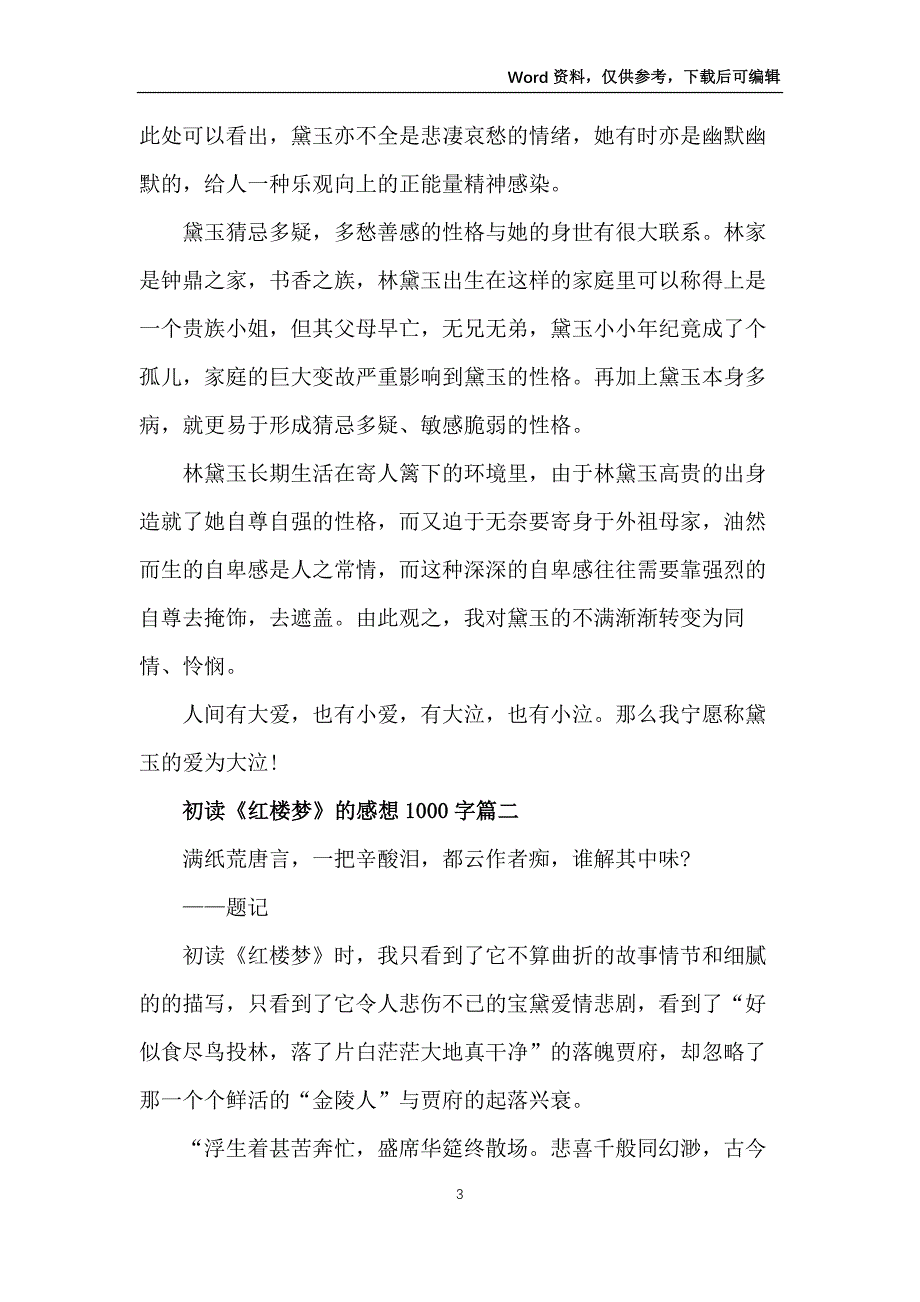 Word 资料，仅供参考，下载后可编辑

此处可以看出，黛玉亦不全是悲凄哀愁的情绪，她有时亦是幽默幽默的，给人一种乐观向上的正能量精神感染。

黛玉猜忌多疑，多愁善感的性格与她的身世有很大联系。林家是钟鼎之家，书香之族，林黛玉出生在这样的家庭里可以称得上是一个贵族小姐，但其父母早亡，无兄无弟，黛玉小小年纪竟成了个孤儿，家庭的巨大变故严重影响到黛玉的性格。再加上黛玉本身多病，就更易于形成猜忌多疑、敏感脆弱的性格。

林黛玉长期生活在寄人篱下的环境里，由于林黛玉高贵的出身造就了她自尊自强的性格，而又迫于无奈要寄身于外祖母家，油然而生的自卑感是人之常情，而这种深深的自卑感往往需要靠强烈的自尊去掩饰，去遮盖。由此观之，我对黛玉的不满渐渐转变为同情、怜悯。

人间有大爱，也有小爱，有大泣，也有小泣。那么我宁愿称黛玉的爱为大泣！

初读《红楼梦》的感想 1000 字篇二

满纸荒唐言，一把辛酸泪，都云作者痴，谁解其中味？

——题记

初读《红楼梦》时，我只看到了它不算曲折的故事情节和细腻的的描写，只看到了它令人悲伤不已的宝黛爱情悲剧，看到了“好似食尽鸟投林，落了片白茫茫大地真干净”的落魄贾府，却忽略了那一个个鲜活的“金陵人”与贾府的起落兴衰。

“浮生着甚苦奔忙，盛席华筵终散场。悲喜千般同幻渺，古今

3